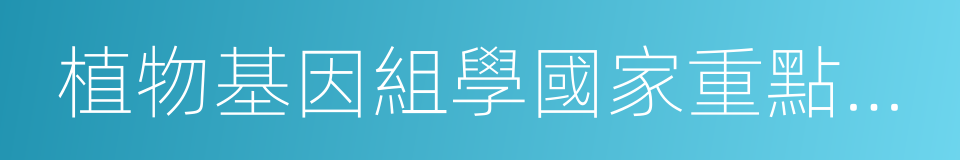 植物基因組學國家重點…